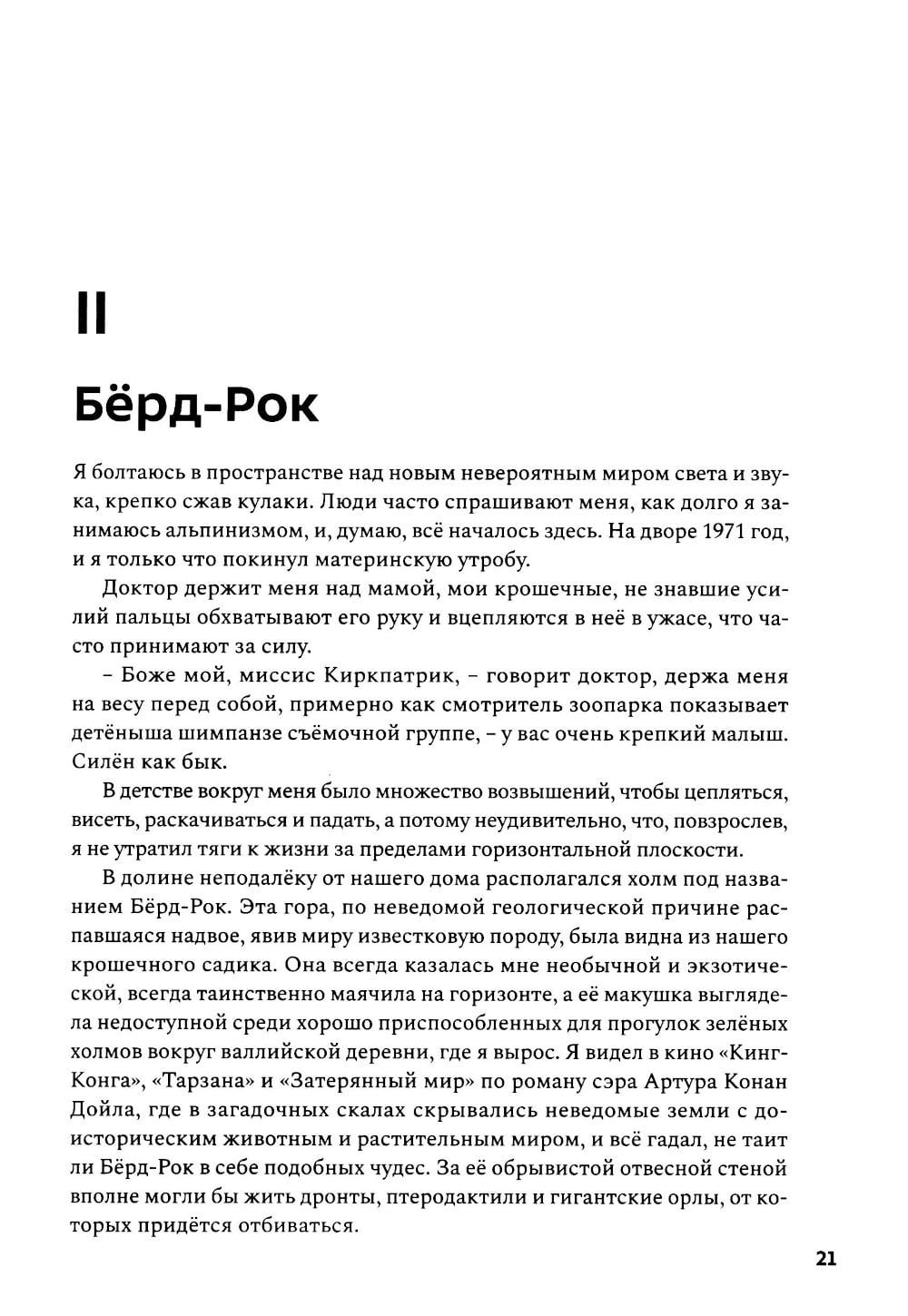 II

Бёрд-Рок

Я болтаюсь в пространстве над новым невероятным миром света и звука, крепко сжав кулаки. Люди часто спрашивают меня, как долго я занимаюсь альпинизмом, и, думаю, всё началось здесь. На дворе 1971 год, и я только что покинул материнскую утробу.

Доктор держит меня над мамой, мои крошечные, не знавшие усилий пальцы обхватывают его руку и вцепляются в неё в ужасе, что часто принимают за силу.

– Боже мой, миссис Киркпатрик, – говорит доктор, держа меня на весу перед собой, примерно как смотритель зоопарка показывает детёныша шимпанзе съёмочной группе, – у вас очень крепкий малыш. Силён как бык.

В детстве вокруг меня было множество возвышений, чтобы цепляться, висеть, раскачиваться и падать, а потому неудивительно, что, повзрослев, я не утратил тяги к жизни за пределами горизонтальной плоскости.

В долине неподалёку от нашего дома располагался холм под названием Бёрд-Рок. Эта гора, по неведомой геологической причине распавшаяся надвое, явив миру известковую породу, была видна из нашего крошечного садика. Она всегда казалась мне необычной и экзотической, всегда таинственно маячила на горизонте, а её макушка выглядела недоступной среди хорошо приспособленных для прогулок зелёных холмов вокруг валлийской деревни, где я вырос. Я видел в кино «Кинг-Конга», «Тарзана» и «Затерянный мир» по роману сэра Артура Конан Дойла, где в загадочных скалах скрывались неведомые земли с доисторическим животным и растительным миром, и всё гадал, не таит ли Бёрд-Рок в себе подобных чудес. За её обрывистой отвесной стеной вполне могли бы жить дронты, птеродактили и гигантские орлы, от которых придётся отбиваться.

21